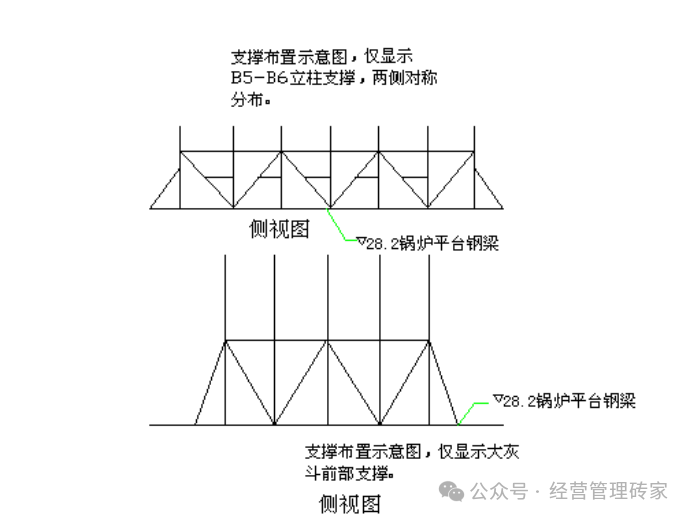 支撑布置示意图，仅显示B5-B6立柱支撑，两侧对称分布。

侧视图

▽28.2锅炉平台钢梁

▽28.2锅炉平台钢梁

支撑布置示意图，仅显示大灰斗前部支撑。

侧视图

公众号 · 经营管理砖家